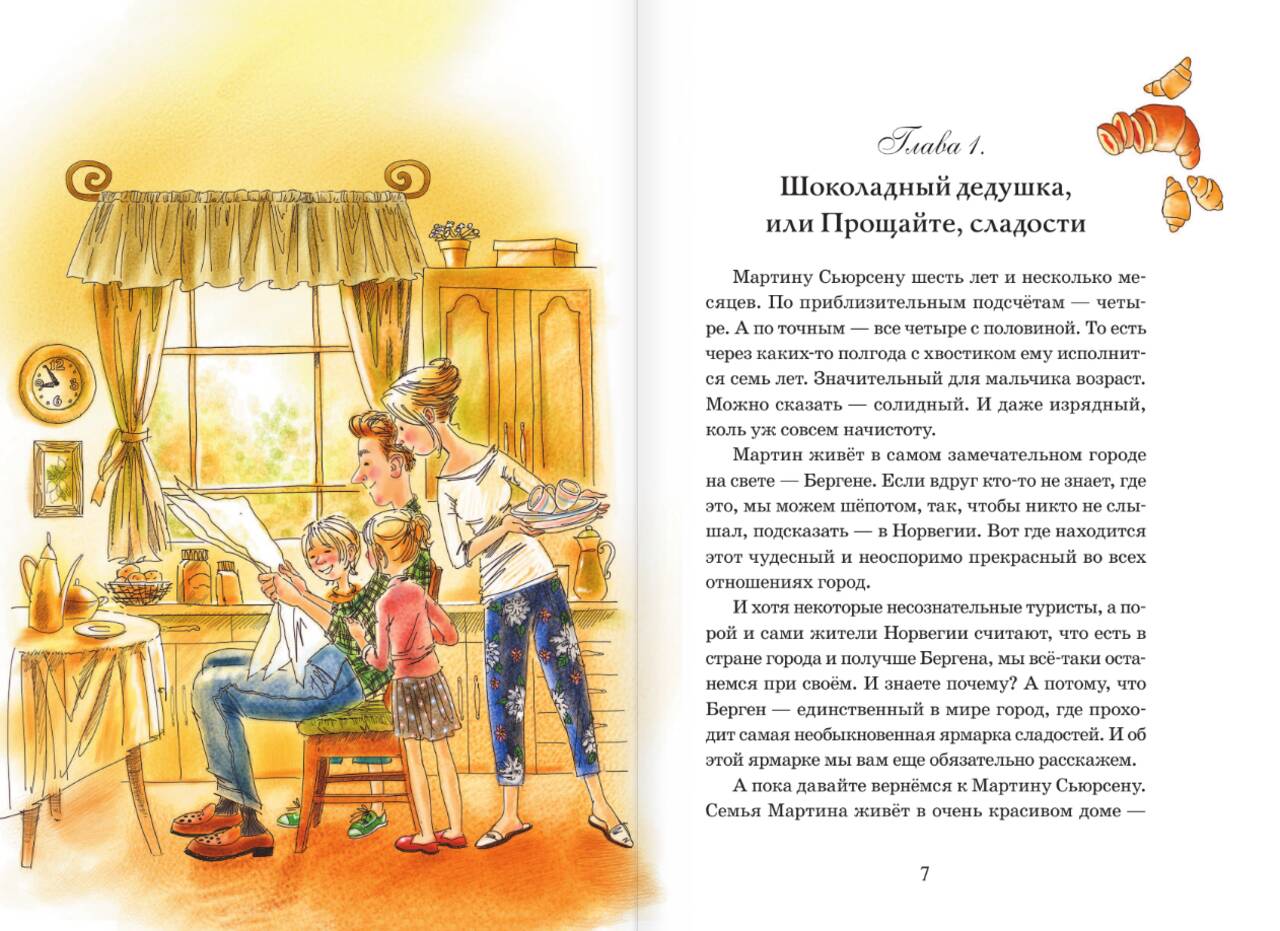 Глава 1.

Шоколадный дедушка, или Прощайте, сладости

Мартину Сьюрсену шесть лет и несколько месяцев. По приблизительным подсчётам — четыре. А по точным — все четыре с половиной. То есть через каких-то полгода с хвостиком ему исполнится семь лет. Значительный для мальчика возраст. Можно сказать — солидный. И даже изрядный, коль уж совсем начистоту.

Мартин живёт в самом замечательном городе на свете — Бергене. Если вдруг кто-то не знает, где это, мы можем шёпотом, так, чтобы никто не слышал, подсказать — в Норвегии. Вот где находится этот чудесный и неоспоримо прекрасный во всех отношениях город.

И хотя некоторые несознательные туристы, а порой и сами жители Норвегии считают, что есть в стране города и получше Бергена, мы всё-таки останемся при своём. И знаете почему? А потому, что Берген — единственный в мире город, где проходит самая необыкновенная ярмарка сладостей. И об этой ярмарке мы вам еще обязательно расскажем.

А пока давайте вернёмся к Мартину Сьюрсену. Семья Мартина живёт в очень красивом доме —

7